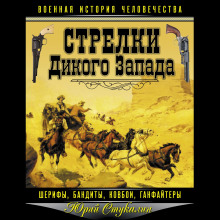 ВОЕННАЯ ИСТОРИЯ ЧЕЛОВЕЧЕСТВА

СТРЕЛКИ
Дикого Запада

ШЕРИФЫ, БАНДИТЫ, КОВБОИ, ГАНФАЙТЕРЫ

Юрий Стукалин